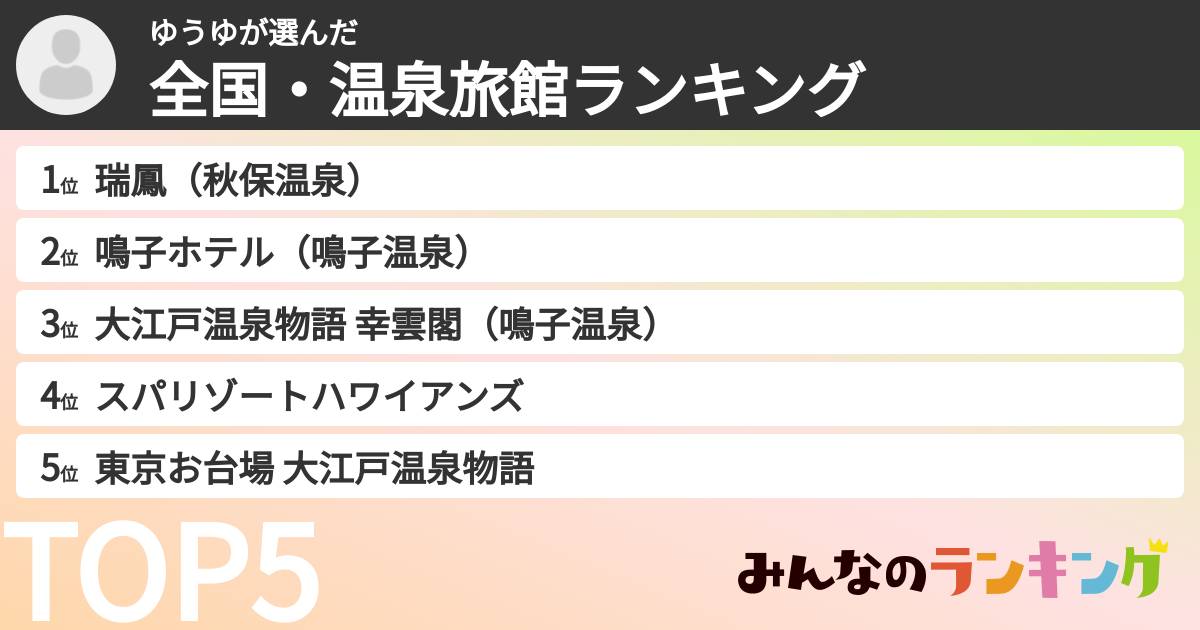 ゆうゆが選んだ
全国・温泉旅館ランキング

1位 瑞鳳（秋保温泉）
2位 鳴子ホテル（鳴子温泉）
3位 大江戸温泉物語 幸雲閣（鳴子温泉）
4位 スパリゾートハワイアンズ
5位 東京お台場 大江戸温泉物語

TOP5

みんなのランキング